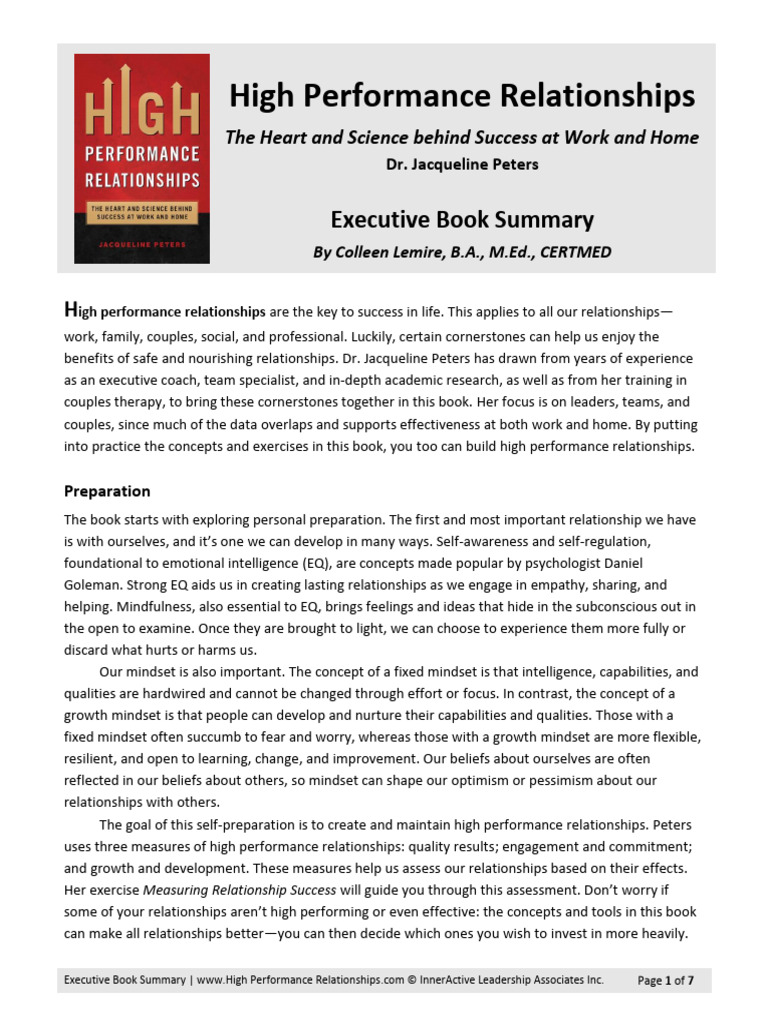 HIGH PERFORMANCE RELATIONSHIPS

THE HEART AND SCIENCE BEHIND SUCCESS AT WORK AND HOME

JACQUELINE PETERS

High Performance Relationships

The Heart and Science behind Success at Work and Home

Dr. Jacqueline Peters

Executive Book Summary

By Colleen Lemire, B.A., M.Ed., CERTMED

High performance relationships are the key to success in life. This applies to all our relationships—work, family, couples, social, and professional. Luckily, certain cornerstones can help us enjoy the benefits of safe and nourishing relationships. Dr. Jacqueline Peters has drawn from years of experience as an executive coach, team specialist, and in-depth academic research, as well as from her training in couples therapy, to bring these cornerstones together in this book. Her focus is on leaders, teams, and couples, since much of the data overlaps and supports effectiveness at both work and home. By putting into practice the concepts and exercises in this book, you too can build high performance relationships.

Preparation

The book starts with exploring personal preparation. The first and most important relationship we have is with ourselves, and it's one we can develop in many ways. Self-awareness and self-regulation, foundational to emotional intelligence (EQ), are concepts made popular by psychologist Daniel Goleman. Strong EQ aids us in creating lasting relationships as we engage in empathy, sharing, and helping. Mindfulness, also essential to EQ, brings feelings and ideas that hide in the subconscious out in the open to examine. Once they are brought to light, we can choose to experience them more fully or discard what hurts or harms us.

Our mindset is also important. The concept of a fixed mindset is that intelligence, capabilities, and qualities are hardwired and cannot be changed through effort or focus. In contrast, the concept of a growth mindset is that people can develop and nurture their capabilities and qualities. Those with a fixed mindset often succumb to fear and worry, whereas those with a growth mindset are more flexible, resilient, and open to learning, change, and improvement. Our beliefs about ourselves are often reflected in our beliefs about others, so mindset can shape our optimism or pessimism about our relationships with others.

The goal of this self-preparation is to create and maintain high performance relationships. Peters uses three measures of high performance relationships: quality results; engagement and commitment; and growth and development. These measures help us assess our relationships based on their effects. Her exercise Measuring Relationship Success will guide you through this assessment. Don't worry if some of your relationships aren't high performing or even effective: the concepts and tools in this book can make all relationships better—you can then decide which ones you wish to invest in more heavily.

Executive Book Summary | www.High Performance Relationships.com © InnerActive Leadership Associates Inc.    Page 1 of 7